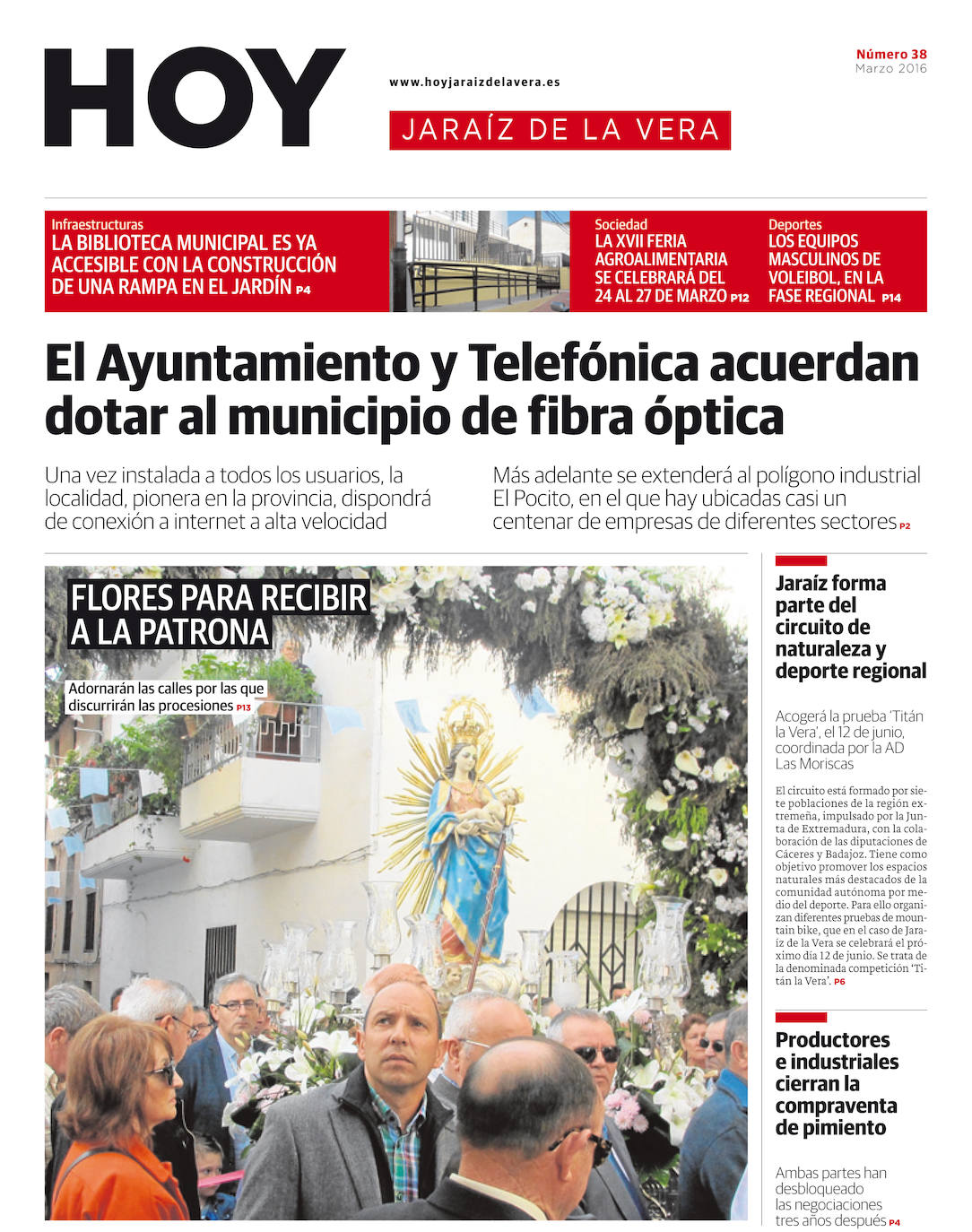 HOY

www.hoyjaraizdelavera.es

JARAÍZ DE LA VERA

Número 38
Marzo 2016

Infraestructuras
LA BIBLIOTECA MUNICIPAL ES YA ACCESIBLE CON LA CONSTRUCCIÓN DE UNA RAMPA EN EL JARDÍN P4

Sociedad
LA XVII FERIA AGROALIMENTARIA SE CELEBRARÁ DEL 24 AL 27 DE MARZO P12

Deportes
LOS EQUIPOS MASCULINOS DE VOLEIBOL, EN LA FASE REGIONAL P14

El Ayuntamiento y Telefónica acuerdan dotar al municipio de fibra óptica

Una vez instalada a todos los usuarios, la localidad, pionera en la provincia, dispondrá de conexión a internet a alta velocidad

Más adelante se extenderá al polígono industrial El Pocito, en el que hay ubicadas casi un centenar de empresas de diferentes sectores P2

FLORES PARA RECIBIR A LA PATRONA

Adornarán las calles por las que discurrirán las procesiones P13

Jaraíz forma parte del circuito de naturaleza y deporte regional

Acogerá la prueba 'Titán la Vera', el 12 de junio, coordinada por la AD Las Moriscas

El circuito está formado por siete poblaciones de la región extremeña, impulsado por la Junta de Extremadura, con la colaboración de las diputaciones de Cáceres y Badajoz. Tiene como objetivo promover los espacios naturales más destacados de la comunidad autónoma por medio del deporte. Para ello organizan diferentes pruebas de mountain bike, que en el caso de Jaraíz de la Vera se celebrará el próximo día 12 de junio. Se trata de la denominada competición 'Titán la Vera'. P6

Productores e industriales cierran la compraventa de pimiento

Ambas partes han desbloqueado las negociaciones tres años después P4